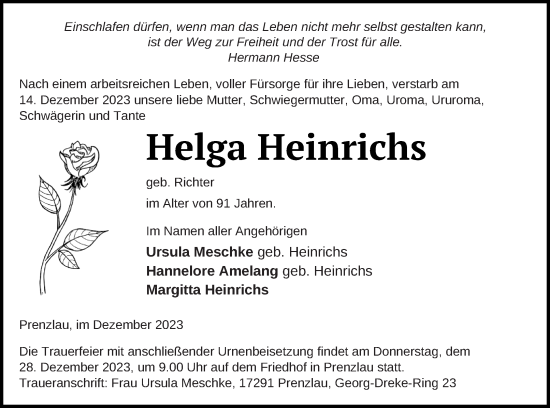 Einschlafen dürfen, wenn man das Leben nicht mehr selbst gestalten kann,
ist der Weg zur Freiheit und der Trost für alle.
Hermann Hesse

Nach einem arbeitsreichen Leben, voller Fürsorge für ihre Lieben, verstarb am 14. Dezember 2023 unsere liebe Mutter, Schwiegermutter, Oma, Uroma, Ururoma, Schwägerin und Tante

Helga Heinrichs

geb. Richter

im Alter von 91 Jahren.

Im Namen aller Angehörigen

Ursula Meschke geb. Heinrichs
Hannelore Amelang geb. Heinrichs
Margitta Heinrichs

Prenzlau, im Dezember 2023

Die Trauerfeier mit anschließender Urnenbeisetzung findet am Donnerstag, dem 28. Dezember 2023, um 9.00 Uhr auf dem Friedhof in Prenzlau statt.
Traueranschrift: Frau Ursula Meschke, 17291 Prenzlau, Georg-Dreke-Ring 23